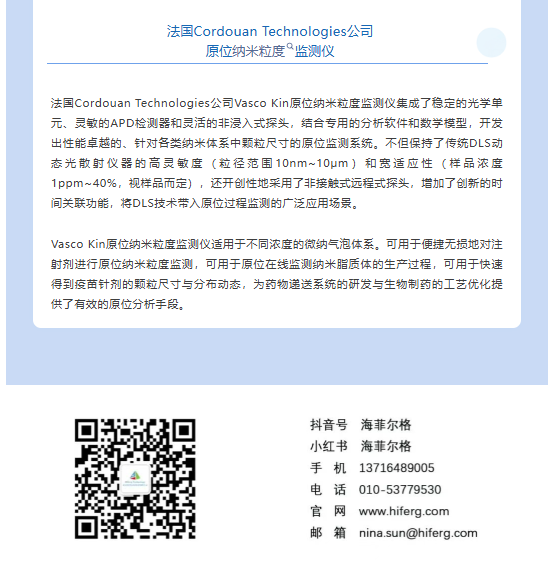 法国Cordouan Technologies公司
原位纳米粒度监测仪

法国Cordouan Technologies公司Vasco Kin原位纳米粒度监测仪集成了稳定的光学单元、灵敏的APD检测器和灵活的非浸入式探头，结合专用的分析软件和数学模型，开发出性能卓越的、针对各类纳米体系中颗粒尺寸的原位监测系统。不但保持了传统DLS动态光散射仪器的高灵敏度（粒径范围10nm~10μm）和宽适应性（样品浓度1ppm~40%，视样品而定），还开创性地采用了非接触式远程式探头，增加了创新的时间关联功能，将DLS技术带入原位过程监测的广泛应用场景。

Vasco Kin原位纳米粒度监测仪适用于不同浓度的微纳气泡体系。可用于便捷无损地对注射剂进行原位纳米粒度监测，可用于原位在线监测纳米脂质体的生产过程，可用于快速得到疫苗针剂的颗粒尺寸与分布动态，为药物递送系统的研发与生物制药的工艺优化提供了有效的原位分析手段。

抖音号 海菲尔格
小红书 海菲尔格
手 机 13716489005
电 话 010-53779530
官 网 www.hiferg.com
邮 箱 nina.sun@hiferg.com